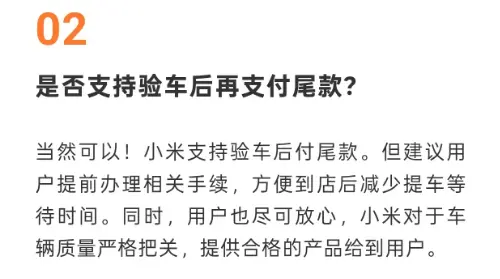 02

是否支持验车后再支付尾款？

当然可以！小米支持验车后付尾款。但建议用户提前办理相关手续，方便到店后减少提车等待时间。同时，用户也尽可放心，小米对于车辆质量严格把关，提供合格的产品给到用户。